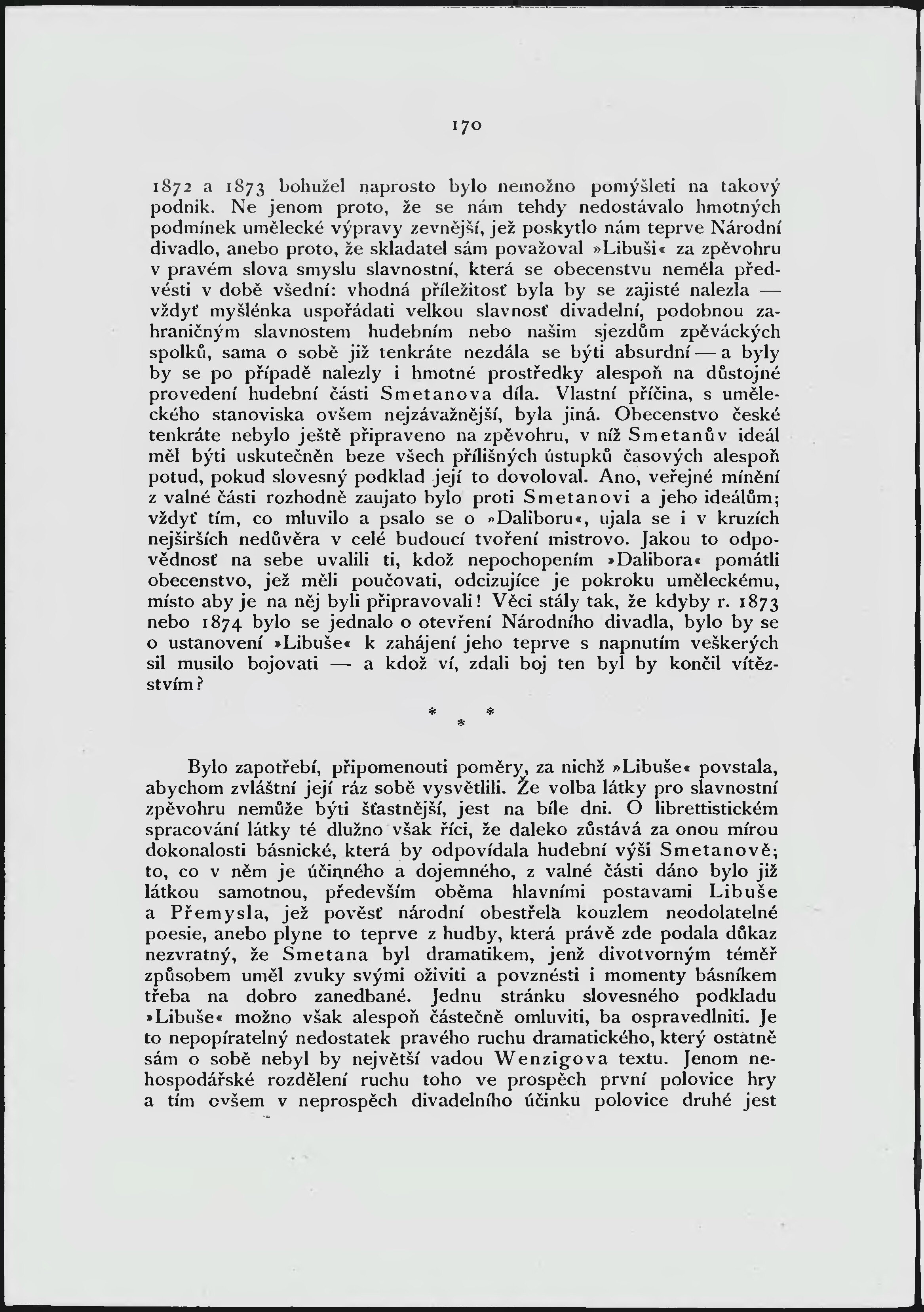 170

1872 a 1873 bohužel naprosto bylo nemožno pomýšleti na takový podnik. Ne jenom proto, že se nám tehdy nedostávalo hmotných podmínek umělecké výpravy zevnější, jež poskytlo nám teprve Národní divadlo, anebo proto, že skladatel sám považoval »Libuši« za zpěvohru v pravém slova smyslu slavnostní, která se obecenstvu neměla předvésti v době všední: vhodná příležitosť byla by se zajisté nalezla — vždyť myšlénka uspořádati velkou slavnosť divadelní, podobnou zahraničným slavnostem hudebním nebo našim sjezdům zpěváckých spolků, sama o sobě již tenkráte nezdála se býti absurdní — a byly by se po případě nalezly i hmotné prostředky alespoň na důstojné provedení hudební části Smetanova díla. Vlastní příčina, s uměleckého stanoviska ovšem nejzávažnější, byla jiná. Obecenstvo české tenkráte nebylo ještě připraveno na zpěvohru, v níž Smetanův ideál měl býti uskutečněn beze všech přílišných ústupků časových alespoň potud, pokud slovesný podklad její to dovoloval. Ano, veřejné mínění z valné části rozhodně zaujato bylo proti Smetanovi a jeho ideálům; vždyť tím, co mluvilo a psalo se o »Daliboru«, ujala se i v kruzích nejširších nedůvěra v celé budoucí tvoření mistrovo. Jakou to odpovědnosť na sebe uvalili ti, kdož nepochopením »Dalibora« pomátli obecenstvo, jež měli poučovati, odcizujíce je pokroku uměleckému, místo aby je na něj byli připravovali! Věci stály tak, že kdyby r. 1873 nebo 1874 bylo se jednalo o otevření Národního divadla, bylo by se o ustanovení »Libuše« k zahájení jeho teprve s napnutím veškerých sil musilo bojovati — a kdož ví, zdali boj ten byl by končil vítězstvím?

* * *

Bylo zapotřebí, připomenouti poměry, za nichž »Libuše« povstala, abychom zvláštní její ráz sobě vysvětlili. Že volba látky pro slavnostní zpěvohru nemůže býti šťastnější, jest na bíle dni. O librettistickém spracování látky té dlužno však říci, že daleko zůstává za onou mírou dokonalosti básnické, která by odpovídala hudební výši Smetanově; to, co v něm je účinného a dojemného, z valné části dáno bylo již látkou samotnou, především oběma hlavními postavami Libuše a Přemysla, jež pověsť národní obestřela kouzlem neodolatelné poesie, anebo plyne to teprve z hudby, která právě zde podala důkaz nezvratný, že Smetana byl dramatikem, jenž divotvorným téměř způsobem uměl zvuky svými oživiti a povznésti i momenty básníkem třeba na dobro zanedbané. Jednu stránku slovesného podkladu »Libuše« možno však alespoň částečně omluviti, ba ospravedlniti. Je to nepopíratelný nedostatek pravého ruchu dramatického, který ostatně sám o sobě nebyl by největší vadou Wenzigova textu. Jenom nehospodářské rozdělení ruchu toho ve prospěch první polovice hry a tím ovšem v neprospěch divadelního účinku polovice druhé jest